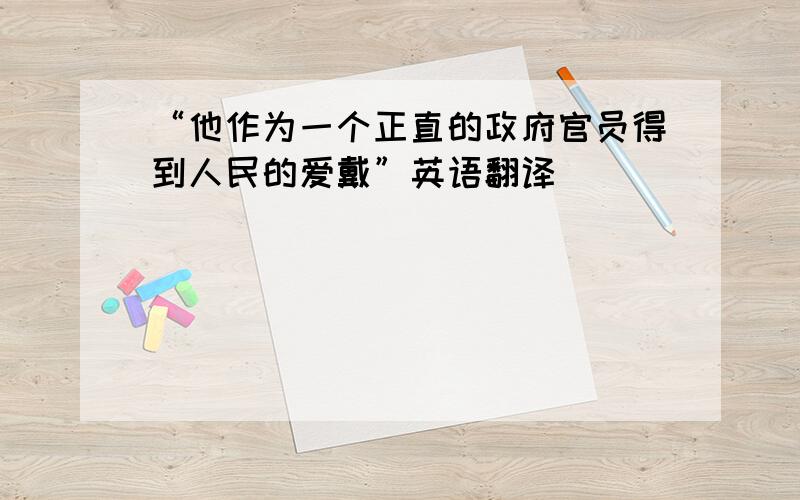 “他作为一个正直的政府官员得到人民的爱戴”英语翻译